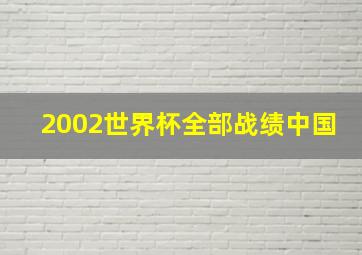 2002世界杯全部战绩中国